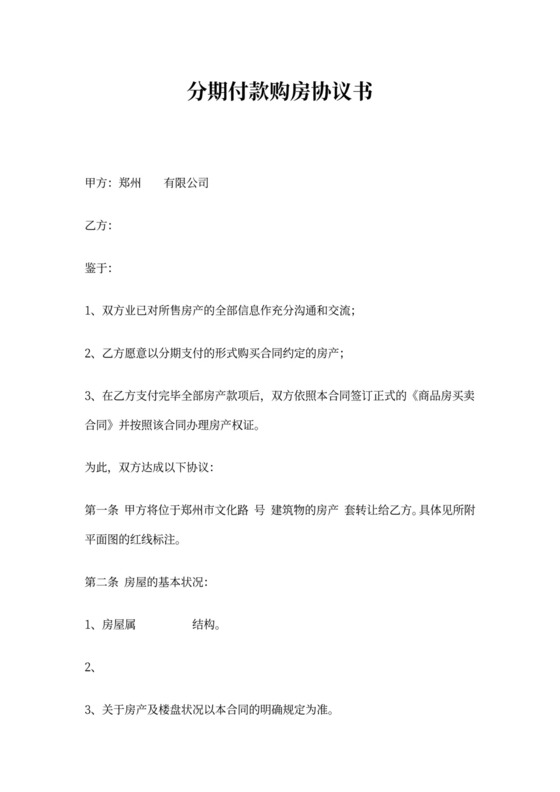 分期付款购房协议书

甲方：郑州　　有限公司

乙方：

鉴于：

1、双方业已对所售房产的全部信息作充分沟通和交流；

2、乙方愿意以分期支付的形式购买合同约定的房产；

3、在乙方支付完毕全部房产款项后，双方依照本合同签订正式的《商品房买卖合同》并按照该合同办理房产权证。

为此，双方达成以下协议：

第一条 甲方将位于郑州市文化路 号 建筑物的房产 套转让给乙方。具体见所附平面图的红线标注。

第二条 房屋的基本状况：

1、房屋属　　　　结构。

2、

3、关于房产及楼盘状况以本合同的明确规定为准。